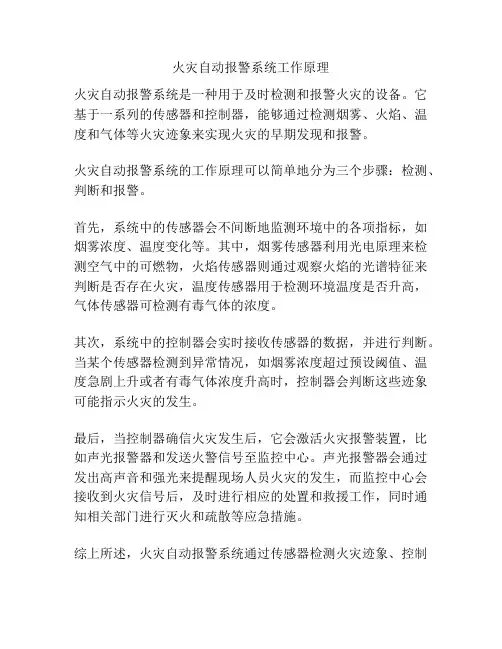 火灾自动报警系统工作原理

火灾自动报警系统是一种用于及时检测和报警火灾的设备。它基于一系列的传感器和控制器，能够通过检测烟雾、火焰、温度和气体等火灾迹象来实现火灾的早期发现和报警。

火灾自动报警系统的工作原理可以简单地分为三个步骤：检测、判断和报警。

首先，系统中的传感器会不间断地监测环境中的各项指标，如烟雾浓度、温度变化等。其中，烟雾传感器利用光电原理来检测空气中的可燃物，火焰传感器则通过观察火焰的光谱特征来判断是否存在火灾，温度传感器用于检测环境温度是否升高，气体传感器可检测有毒气体的浓度。

其次，系统中的控制器会实时接收传感器的数据，并进行判断。当某个传感器检测到异常情况，如烟雾浓度超过预设阈值、温度急剧上升或者有毒气体浓度升高时，控制器会判断这些迹象可能指示火灾的发生。

最后，当控制器确信火灾发生后，它会激活火灾报警装置，比如声光报警器和发送火警信号至监控中心。声光报警器会通过发出高声音和强光来提醒现场人员火灾的发生，而监控中心会接收到火灾信号后，及时进行相应的处置和救援工作，同时通知相关部门进行灭火和疏散等应急措施。

综上所述，火灾自动报警系统通过传感器检测火灾迹象、控制